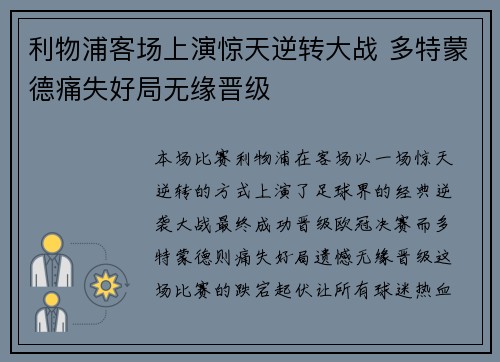 利物浦客场上演惊天逆转大战 多特蒙德痛失好局无缘晋级

本场比赛利物浦在客场以一场惊天逆转的方式上演了足球界的经典逆袭大战最终成功晋级欧冠决赛而多特蒙德则痛失好局遗憾无缘晋级这场比赛的跌宕起伏让所有球迷热血